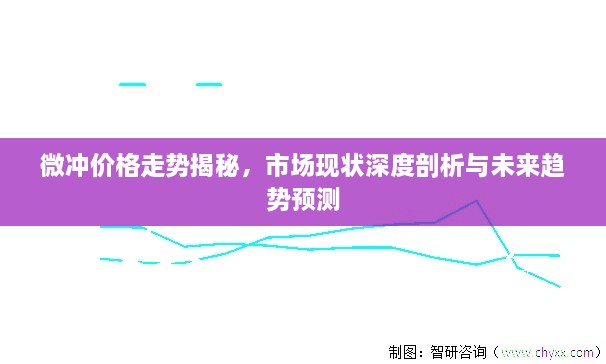 微冲价格走势揭秘，市场现状深度剖析与未来趋势预测

制图：智研咨询（www.chyxx.com）